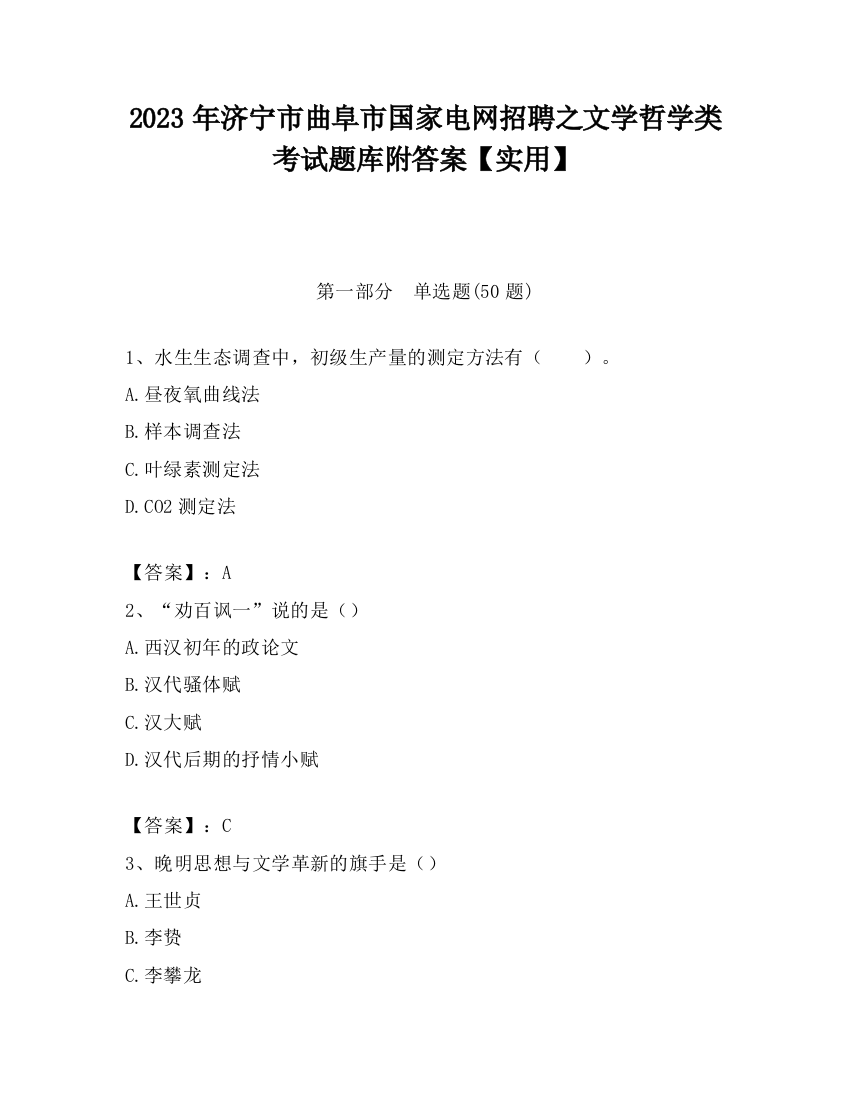 2023 年济宁市曲阜市国家电网招聘之文学哲学类考试题库附答案【实用】

第一部分　单选题(50 题)

1、水生生态调查中，初级生产量的测定方法有（　　）。

A.昼夜氧曲线法

B.样本调查法

C.叶绿素测定法

D.CO2 测定法

【答案】：A

2、“劝百讽一”说的是（）

A.西汉初年的政论文

B.汉代骚体赋

C.汉大赋

D.汉代后期的抒情小赋

【答案】：C

3、晚明思想与文学革新的旗手是（）

A.王世贞

B.李贽

C.李攀龙